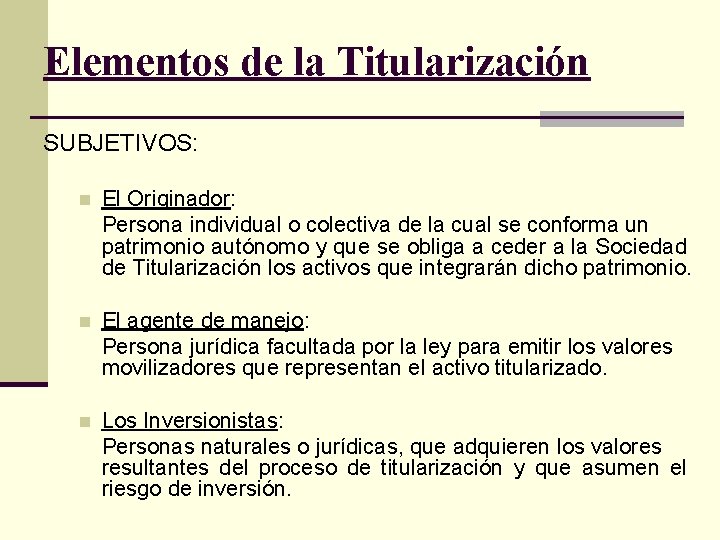 Elementos de la Titularización

SUBJETIVOS:

El Originador:
Persona individual o colectiva de la cual se conforma un patrimonio autónomo y que se obliga a ceder a la Sociedad de Titularización los activos que integrarán dicho patrimonio.

El agente de manejo:
Persona jurídica facultada por la ley para emitir los valores movilizadores que representan el activo titularizado.

Los Inversionistas:
Personas naturales o jurídicas, que adquieren los valores resultantes del proceso de titularización y que asumen el riesgo de inversión.